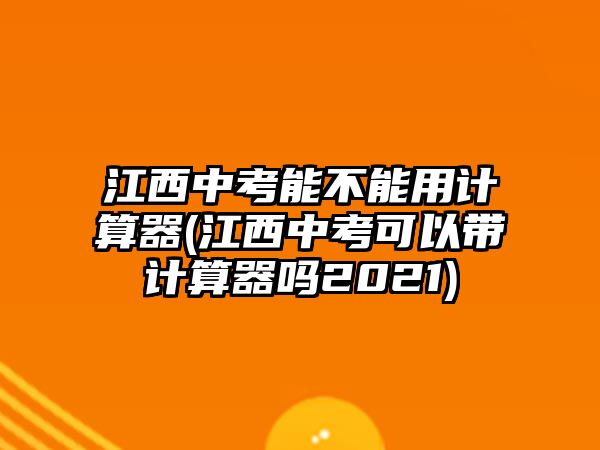 江西中考能不能用计算器(江西中考可以带计算器吗2021)